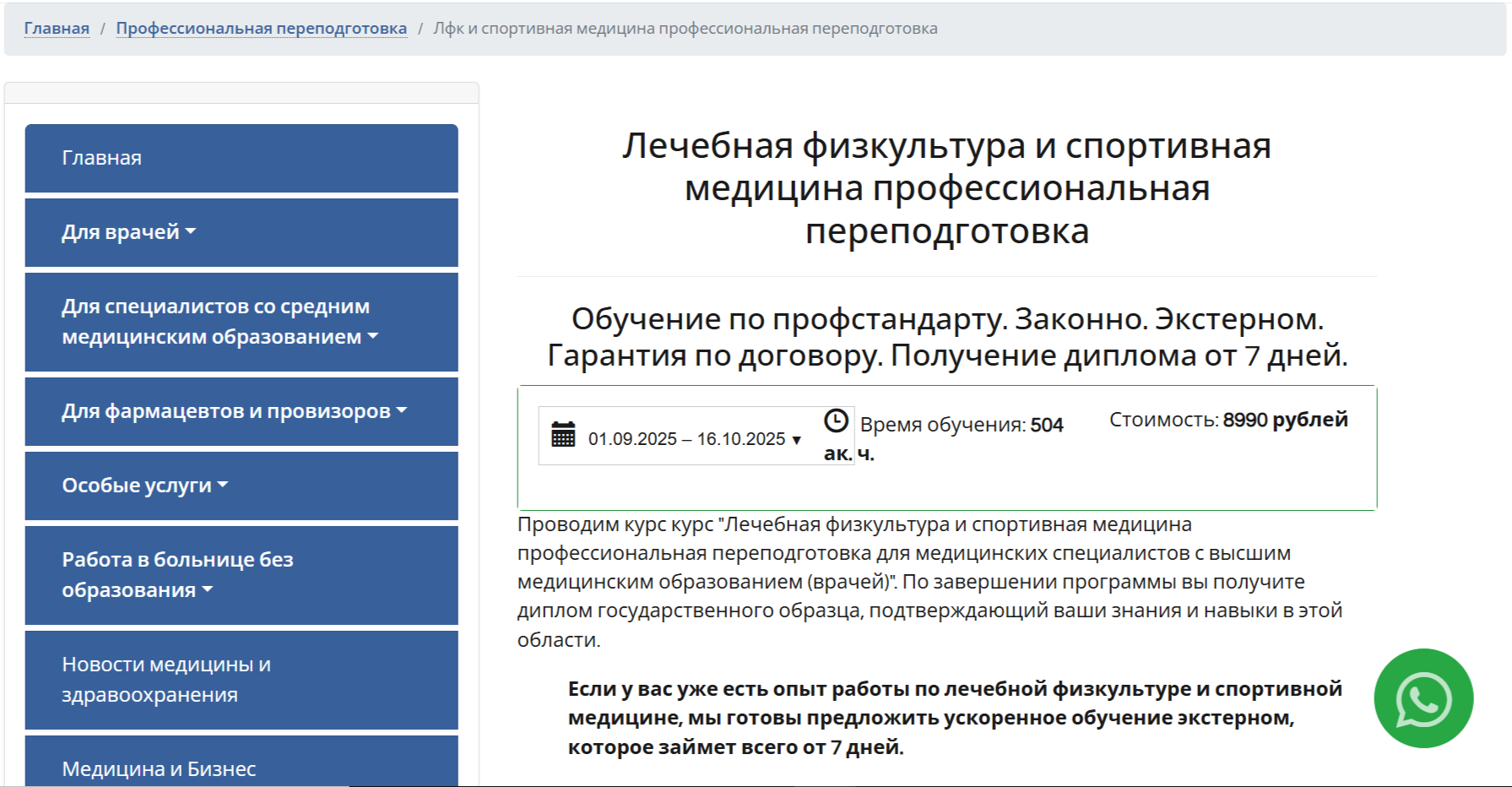 Главная / Профессиональная переподготовка / Лфк и спортивная медицина профессиональная переподготовка

Главная

Для врачей

Для специалистов со средним медицинским образованием

Для фармацевтов и провизоров

Особые услуги

Работа в больнице без образования

Новости медицины и здравоохранения

Медицина и Бизнес

Лечебная физкультура и спортивная медицина профессиональная переподготовка

Обучение по профстандарту. Законно. Экстерном. Гарантия по договору. Получение диплома от 7 дней.

01.09.2025 – 16.10.2025 ▾

Время обучения: 504 ак. ч.

Стоимость: 8990 рублей

Проводим курс курс "Лечебная физкультура и спортивная медицина профессиональная переподготовка для медицинских специалистов с высшим медицинским образованием (врачей)". По завершении программы вы получите диплом государственного образца, подтверждающий ваши знания и навыки в этой области.

Если у вас уже есть опыт работы по лечебной физкультуре и спортивной медицине, мы готовы предложить ускоренное обучение экстерном, которое займет всего от 7 дней.